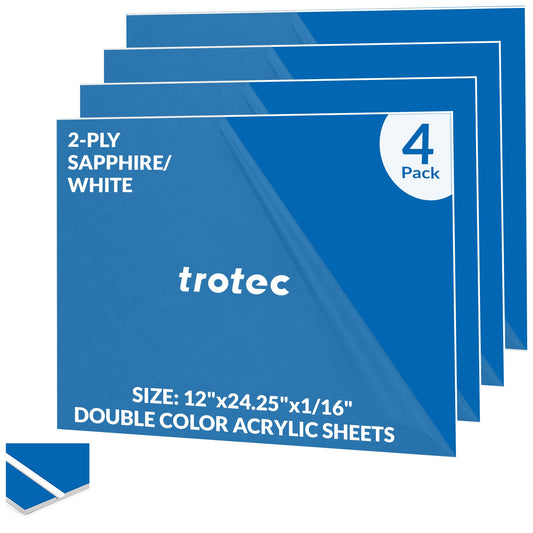 2-PLY
SAPPHIRE/
WHITE

4
Pack

trotec

SIZE: 12"x24.25"x1/16"
DOUBLE COLOR ACRYLIC SHEETS